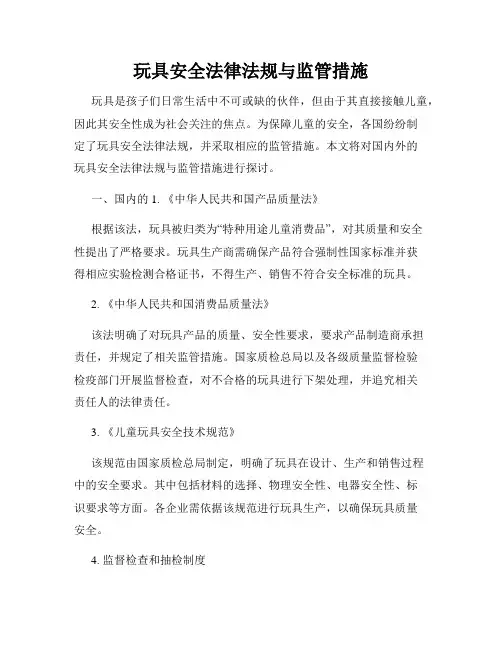 玩具安全法律法规与监管措施

玩具是孩子们日常生活中不可或缺的伙伴，但由于其直接接触儿童，因此其安全性成为社会关注的焦点。为保障儿童的安全，各国纷纷制定了玩具安全法律法规，并采取相应的监管措施。本文将对国内外的玩具安全法律法规与监管措施进行探讨。

一、国内的 1.《中华人民共和国产品质量法》

根据该法，玩具被归类为“特种用途儿童消费品”，对其质量和安全性提出了严格要求。玩具生产商需确保产品符合强制性国家标准并获得相应实验检测合格证书，不得生产、销售不符合安全标准的玩具。

2.《中华人民共和国消费品质量法》

该法明确了对玩具产品的质量、安全性要求，要求产品制造商承担责任，并规定了相关监管措施。国家质检总局以及各级质量监督检验检疫部门开展监督检查，对不合格的玩具进行下架处理，并追究相关责任人的法律责任。

3.《儿童玩具安全技术规范》

该规范由国家质检总局制定，明确了玩具在设计、生产和销售过程中的安全要求。其中包括材料的选择、物理安全性、电器安全性、标识要求等方面。各企业需依据该规范进行玩具生产，以确保玩具质量安全。

4. 监督检查和抽检制度